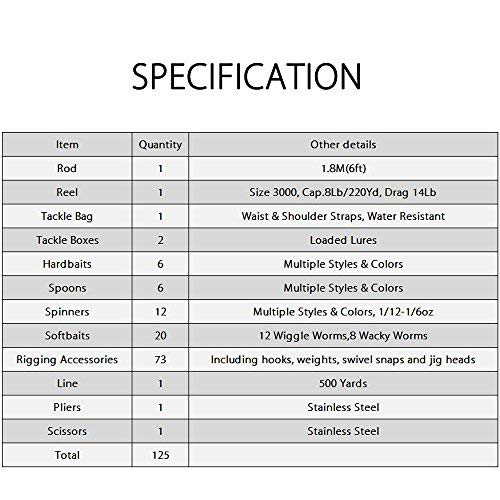 SPECIFICATION

| Item | Quantity | Other details |
|---|---|---|
| Rod | 1 | 1.8M(6ft) |
| Reel | 1 | Size 3000, Cap.8Lb/220Yd, Drag 14Lb |
| Tackle Bag | 1 | Waist & Shoulder Straps, Water Resistant |
| Tackle Boxes | 2 | Loaded Lures |
| Hardbaits | 6 | Multiple Styles & Colors |
| Spoons | 6 | Multiple Styles & Colors |
| Spinners | 12 | Multiple Styles & Colors, 1/12-1/6oz |
| Softbaits | 20 | 12 Wiggle Worms,8 Wacky Worms |
| Rigging Accessories | 73 | Including hooks, weights, swivel snaps and jig heads |
| Line | 1 | 500 Yards |
| Pliers | 1 | Stainless Steel |
| Scissors | 1 | Stainless Steel |
| Total | 125 | |